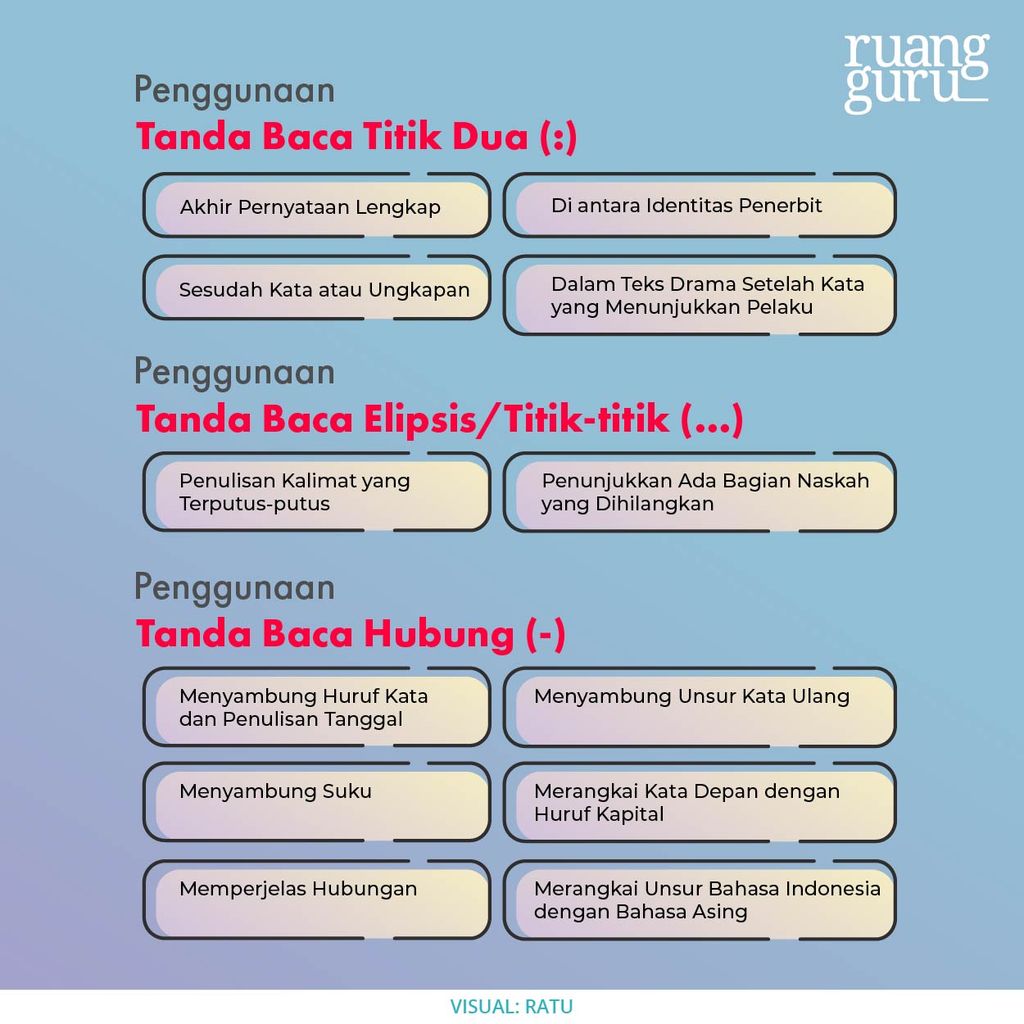 ruang guru

Penggunaan
Tanda Baca Titik Dua (:)

Akhir Pernyataan Lengkap

Di antara Identitas Penerbit

Sesudah Kata atau Ungkapan

Dalam Teks Drama Setelah Kata yang Menunjukkan Pelaku

Penggunaan
Tanda Baca Elipsis/Titik-titik (...)

Penulisan Kalimat yang Terputus-putus

Penunjukkan Ada Bagian Naskah yang Dihilangkan

Penggunaan
Tanda Baca Hubung (-)

Menyambung Huruf Kata dan Penulisan Tanggal

Menyambung Unsur Kata Ulang

Menyambung Suku

Merangkai Kata Depan dengan Huruf Kapital

Memperjelas Hubungan

Merangkai Unsur Bahasa Indonesia dengan Bahasa Asing

VISUAL: RATU